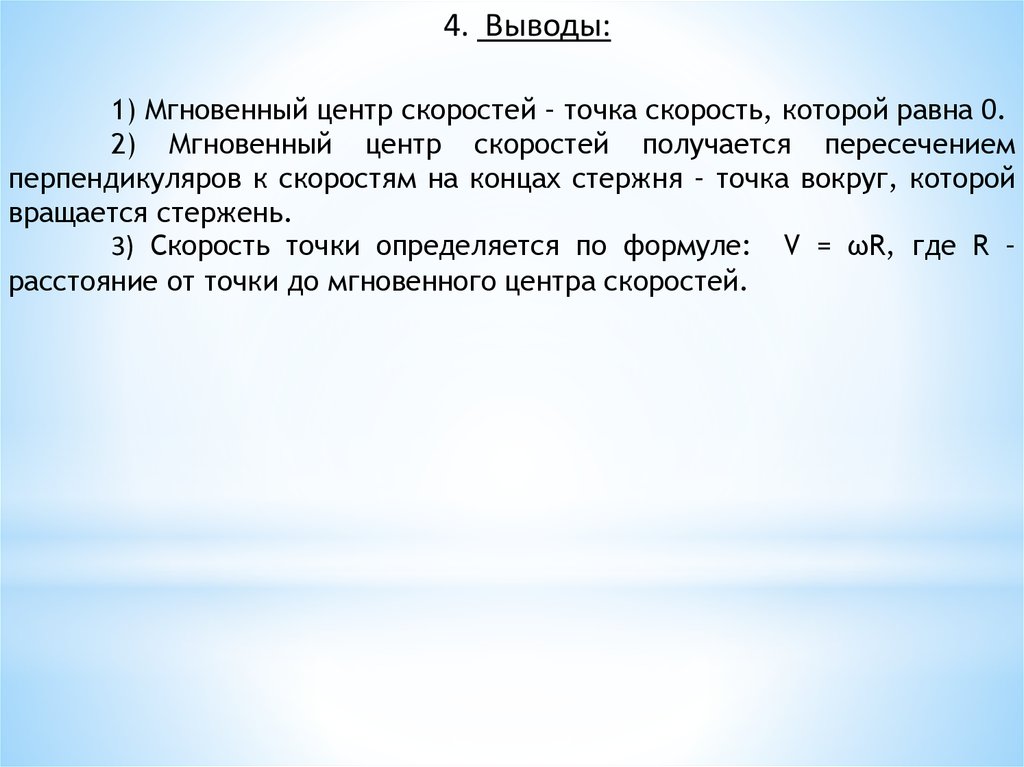 4. Выводы:

1) Мгновенный центр скоростей – точка скорость, которой равна 0.

2) Мгновенный центр скоростей получается пересечением перпендикуляров к скоростям на концах стержня – точка вокруг, которой вращается стержень.

3) Скорость точки определяется по формуле: $V = \omega R$, где R – расстояние от точки до мгновенного центра скоростей.